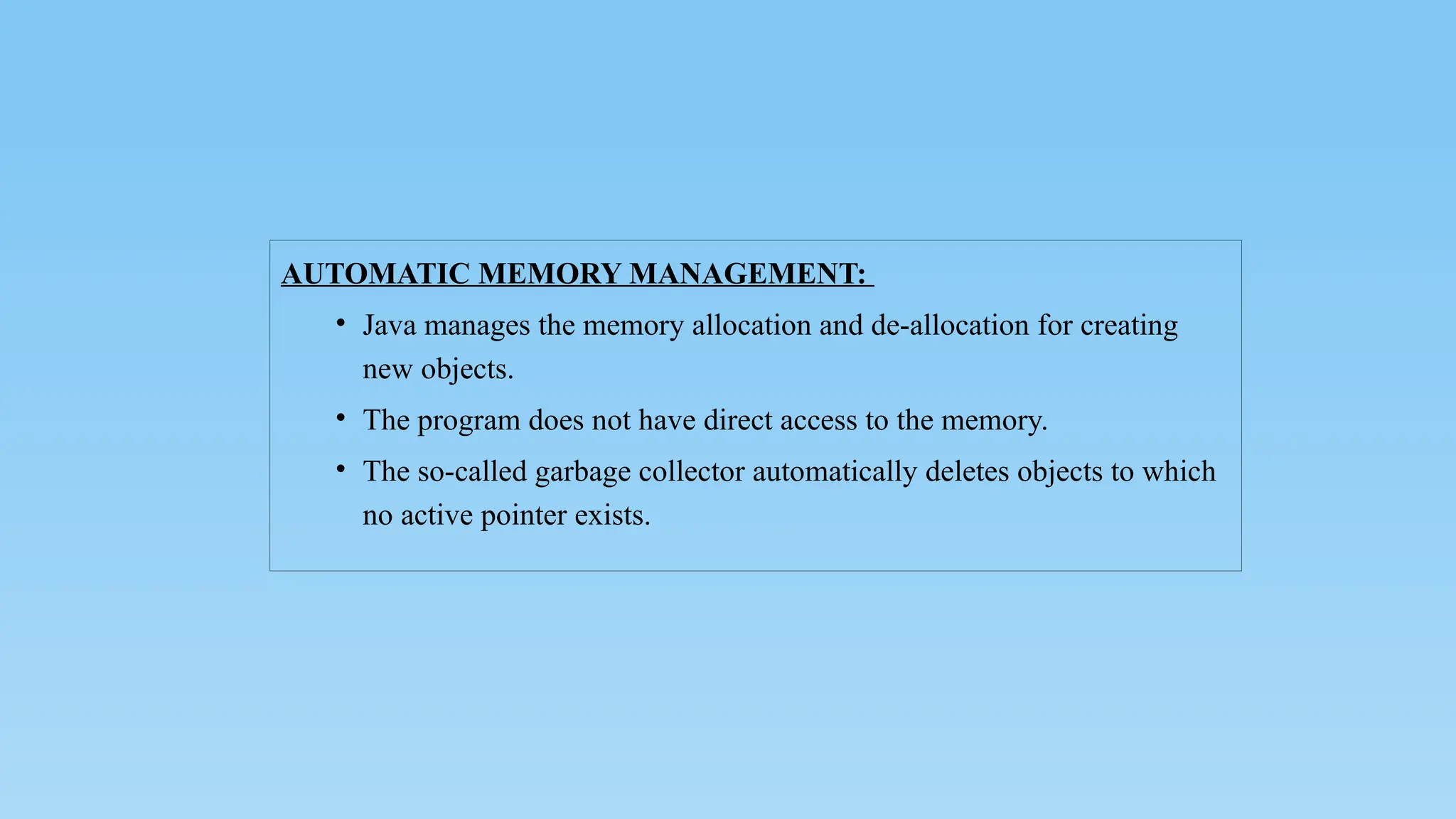 AUTOMATIC MEMORY MANAGEMENT:

• Java manages the memory allocation and de-allocation for creating new objects.
• The program does not have direct access to the memory.
• The so-called garbage collector automatically deletes objects to which no active pointer exists.